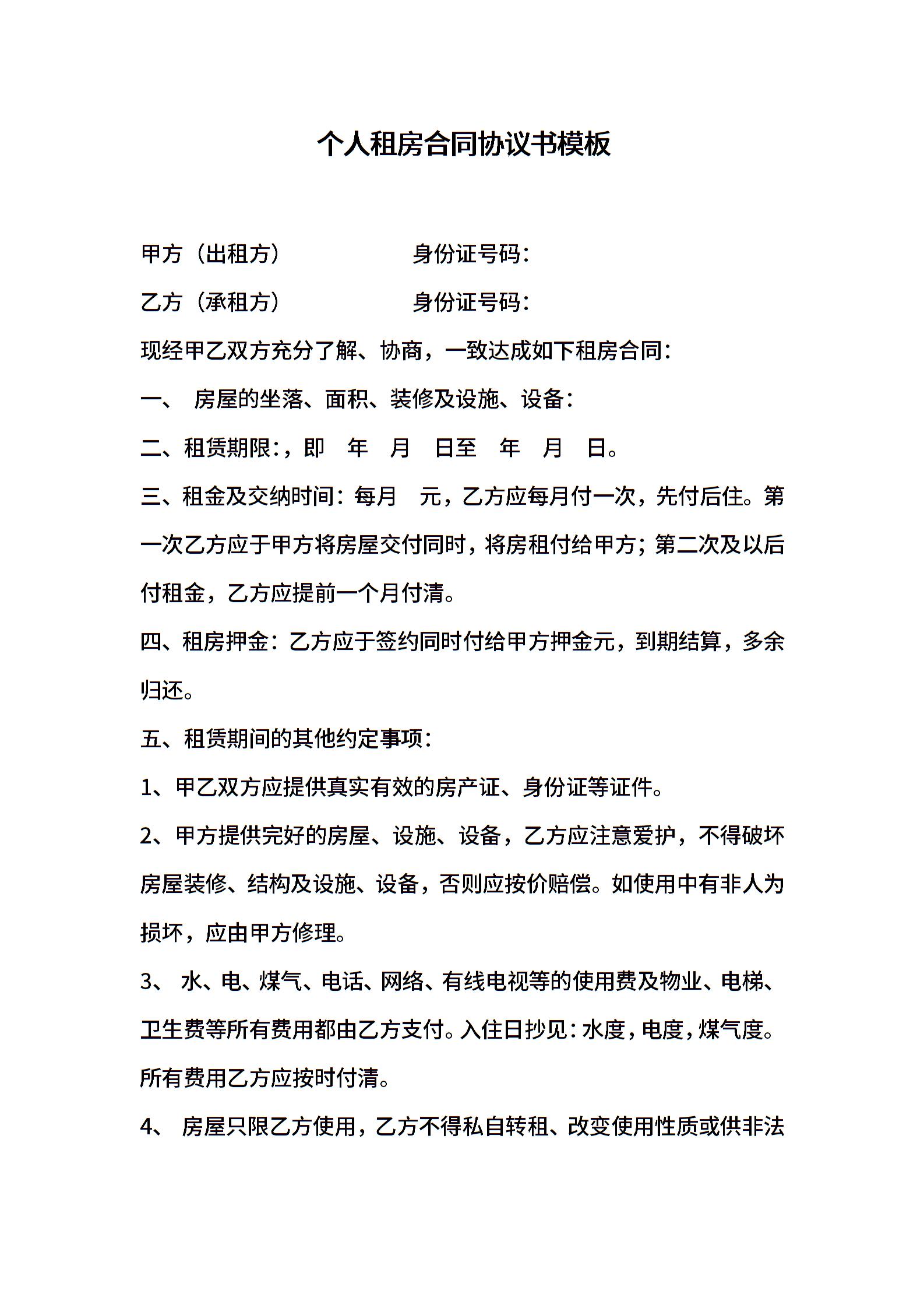 个人租房合同协议书模板

甲方（出租方）　　　　　　身份证号码：

乙方（承租方）　　　　　　身份证号码：

现经甲乙双方充分了解、协商，一致达成如下租房合同：

一、　房屋的坐落、面积、装修及设施、设备：

二、租赁期限：，即　年　月　日至　年　月　日。

三、租金及交纳时间：每月　元，乙方应每月付一次，先付后住。第一次乙方应于甲方将房屋交付同时，将房租付给甲方；第二次及以后付租金，乙方应提前一个月付清。

四、租房押金：乙方应于签约同时付给甲方押金元，到期结算，多余归还。

五、租赁期间的其他约定事项：

1、甲乙双方应提供真实有效的房产证、身份证等证件。

2、甲方提供完好的房屋、设施、设备，乙方应注意爱护，不得破坏房屋装修、结构及设施、设备，否则应按价赔偿。如使用中有非人为损坏，应由甲方修理。

3、　水、电、煤气、电话、网络、有线电视等的使用费及物业、电梯、卫生费等所有费用都由乙方支付。入住日抄见：水度，电度，煤气度。所有费用乙方应按时付清。

4、　房屋只限乙方使用，乙方不得私自转租、改变使用性质或供非法